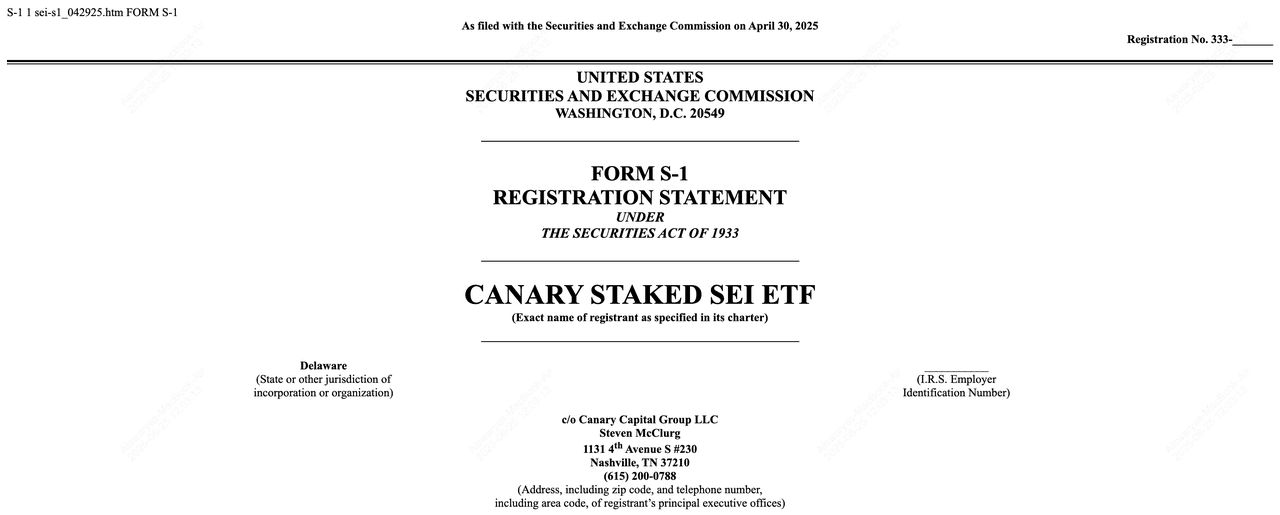 S-1 1 sei-s1_042925.htm FORM S-1

As filed with the Securities and Exchange Commission on April 30, 2025

Registration No. 333-_______

UNITED STATES
SECURITIES AND EXCHANGE COMMISSION
WASHINGTON, D.C. 20549

FORM S-1
REGISTRATION STATEMENT
UNDER
THE SECURITIES ACT OF 1933

CANARY STAKED SEI ETF
(Exact name of registrant as specified in its charter)

Delaware
(State or other jurisdiction of incorporation or organization)

___________
(I.R.S. Employer Identification Number)

c/o Canary Capital Group LLC
Steven McClurg
1131 4$^{th}$ Avenue S #230
Nashville, TN 37210
(615) 200-0788
(Address, including zip code, and telephone number, including area code, of registrant's principal executive offices)